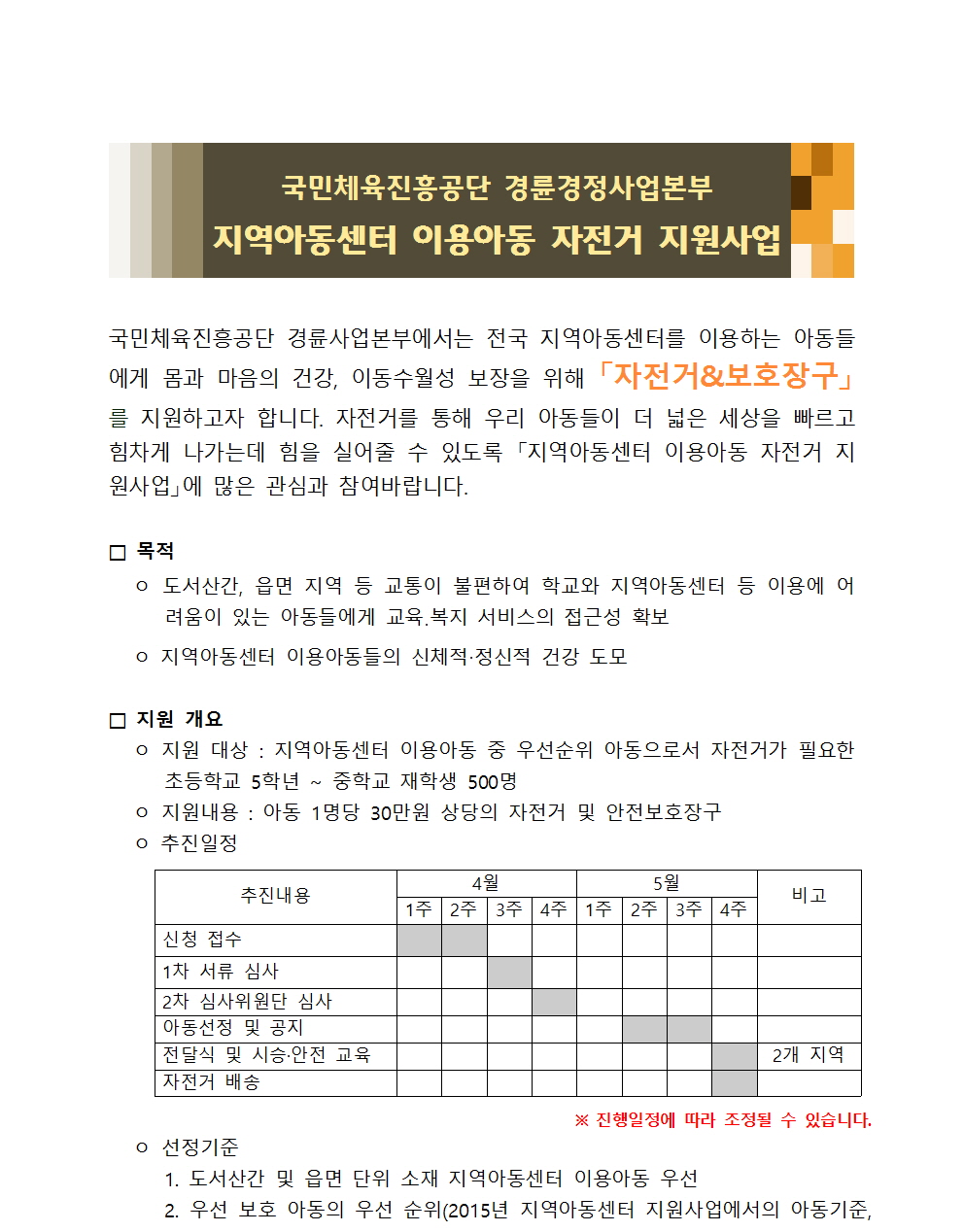 국민체육진흥공단 경륜경정사업본부
지역아동센터 이용아동 자전거 지원사업

국민체육진흥공단 경륜사업본부에서는 전국 지역아동센터를 이용하는 아동들에게 몸과 마음의 건강, 이동수월성 보장을 위해 「자전거&보호장구」를 지원하고자 합니다. 자전거를 통해 우리 아동들이 더 넓은 세상을 빠르고 힘차게 나가는데 힘을 실어줄 수 있도록 「지역아동센터 이용아동 자전거 지원사업」에 많은 관심과 참여바랍니다.

□ 목적
○ 도서산간, 읍면 지역 등 교통이 불편하여 학교와 지역아동센터 등 이용에 어려움이 있는 아동들에게 교육.복지 서비스의 접근성 확보
○ 지역아동센터 이용아동들의 신체적·정신적 건강 도모

□ 지원 개요
○ 지원 대상 : 지역아동센터 이용아동 중 우선순위 아동으로서 자전거가 필요한 초등학교 5학년 ~ 중학교 재학생 500명
○ 지원내용 : 아동 1명당 30만원 상당의 자전거 및 안전보호장구
○ 추진일정

| 추진내용 | 4월 1주 | 4월 2주 | 4월 3주 | 4월 4주 | 5월 1주 | 5월 2주 | 5월 3주 | 5월 4주 | 비고 |
|---|---|---|---|---|---|---|---|---|---|
| 신청 접수 | | | | | | | | | |
| 1차 서류 심사 | | | | | | | | | |
| 2차 심사위원단 심사 | | | | | | | | | |
| 아동선정 및 공지 | | | | | | | | | |
| 전달식 및 시승·안전 교육 | | | | | | | | | 2개 지역 |
| 자전거 배송 | | | | | | | | | |

※ 진행일정에 따라 조정될 수 있습니다.

○ 선정기준
1. 도서산간 및 읍면 단위 소재 지역아동센터 이용아동 우선
2. 우선 보호 아동의 우선 순위(2015년 지역아동센터 지원사업에서의 아동기준,